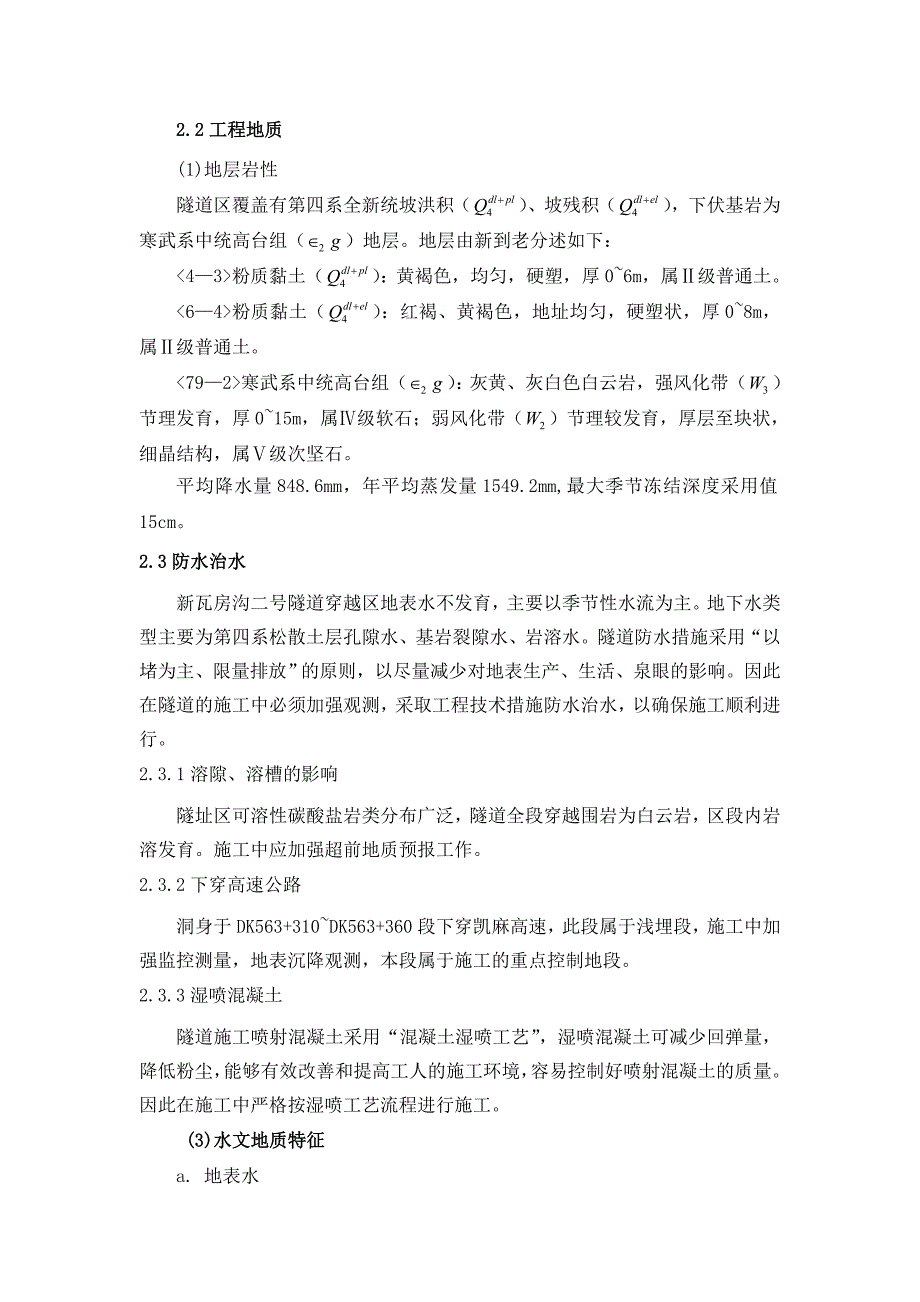 2.2 工程地质

(1)地层岩性

隧道区覆盖有第四系全新统坡洪积（$Q_4^{dl+pl}$）、坡残积（$Q_4^{dl+el}$），下伏基岩为寒武系中统高台组（$\in_2 g$）地层。地层由新到老分述如下：

<4—3>粉质黏土（$Q_4^{dl+pl}$）：黄褐色，均匀，硬塑，厚 0~6m，属Ⅱ级普通土。

<6—4>粉质黏土（$Q_4^{dl+el}$）：红褐、黄褐色，地址均匀，硬塑状，厚 0~8m，属Ⅱ级普通土。

<79—2>寒武系中统高台组（$\in_2 g$）：灰黄、灰白色白云岩，强风化带（$W_3$）节理发育，厚 0~15m，属Ⅳ级软石；弱风化带（$W_2$）节理较发育，厚层至块状，细晶结构，属Ⅴ级次坚石。

平均降水量 848.6mm，年平均蒸发量 1549.2mm，最大季节冻结深度采用值 15cm。

2.3 防水治水

新瓦房沟二号隧道穿越区地表水不发育，主要以季节性水流为主。地下水类型主要为第四系松散土层孔隙水、基岩裂隙水、岩溶水。隧道防水措施采用“以堵为主、限量排放”的原则，以尽量减少对地表生产、生活、泉眼的影响。因此在隧道的施工中必须加强观测，采取工程技术措施防水治水，以确保施工顺利进行。

2.3.1 溶隙、溶槽的影响

隧址区可溶性碳酸盐岩类分布广泛，隧道全段穿越围岩为白云岩，区段内岩溶发育。施工中应加强超前地质预报工作。

2.3.2 下穿高速公路

洞身于 DK563+310~DK563+360 段下穿凯麻高速，此段属于浅埋段，施工中加强监控测量，地表沉降观测，本段属于施工的重点控制地段。

2.3.3 湿喷混凝土

隧道施工喷射混凝土采用“混凝土湿喷工艺”，湿喷混凝土可减少回弹量，降低粉尘，能够有效改善和提高工人的施工环境，容易控制好喷射混凝土的质量。因此在施工中严格按湿喷工艺流程进行施工。

(3)水文地质特征

a. 地表水